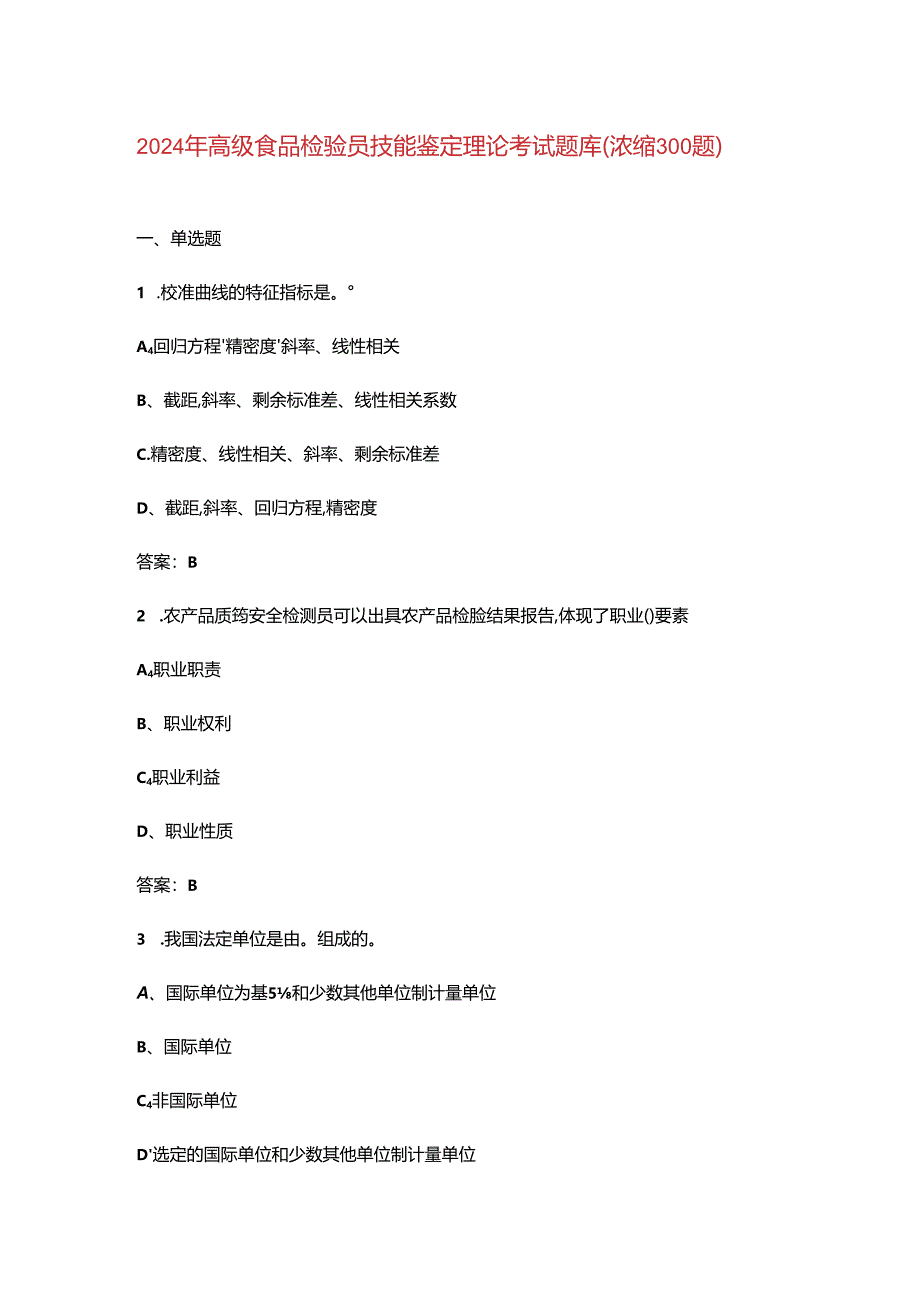 2024年高级食品检验员技能鉴定理论考试题库(浓缩300题)

一、单选题

1 .校准曲线的特征指标是。°

A₄回归方程'精密度'斜率、线性相关

B、截距,斜率、剩余标准差、线性相关系数

C.精密度、线性相关、斜率、剩余标准差

D、截距,斜率、回归方程,精密度

答案：B

2 .农产品质筠安全检测员可以出具农产品检脸结果报告,体现了职业()要素

A₄职业职责

B、职业权利

C₄职业利益

D、职业性质

答案：B

3 .我国法定单位是由。组成的。

A、国际单位为基5⅛和少数其他单位制计量单位

B、国际单位

C₄非国际单位

D'选定的国际单位和少数其他单位制计量单位